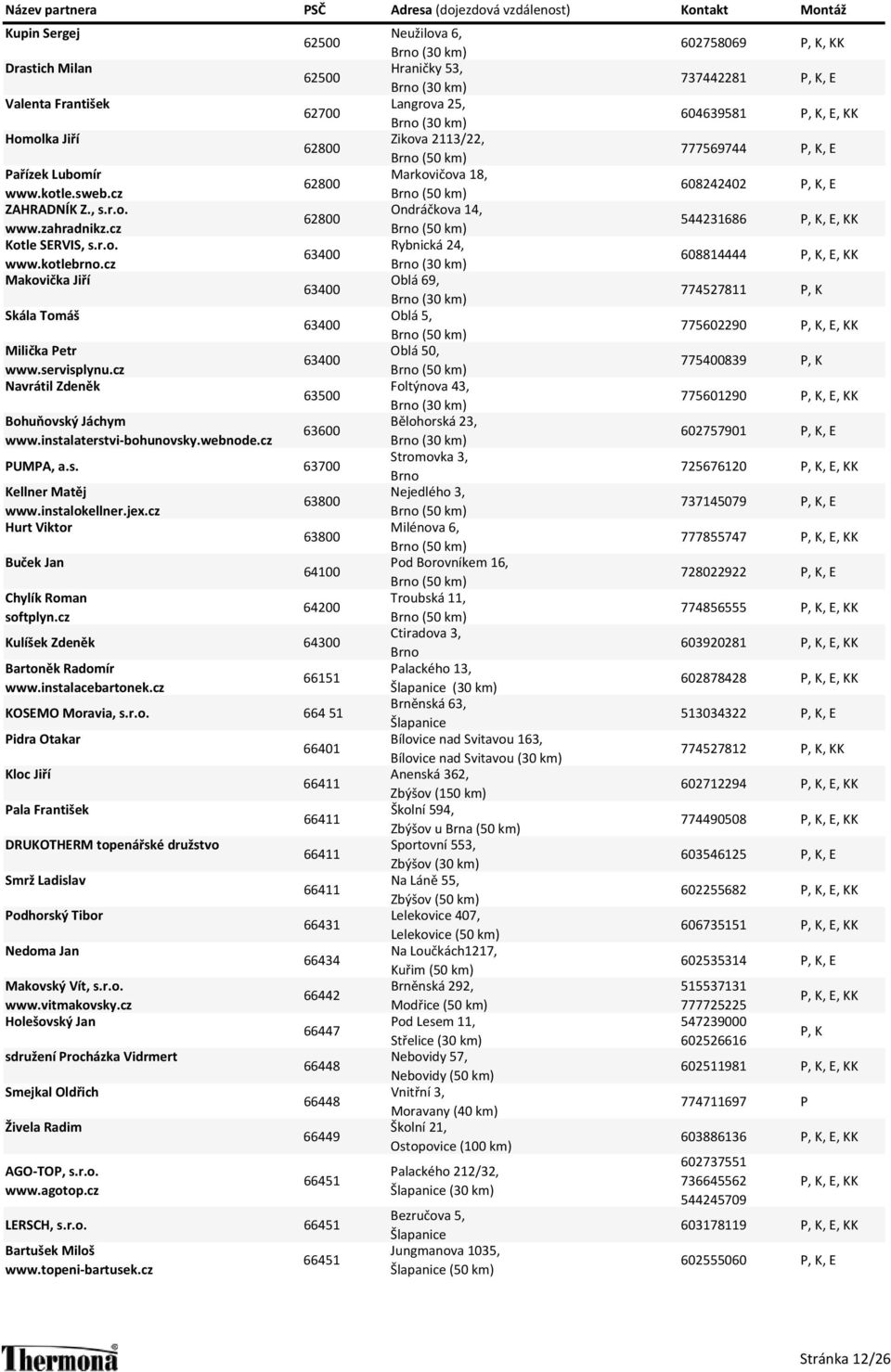 | Název partnera | PSČ | Adresa (dojezdová vzdálenost) | Kontakt | Montáž |
|---|---|---|---|---|
| Kupin Sergej | 62500 | Neužilova 6, Brno (30 km) | 602758069 | P, K, KK |
| Drastich Milan | 62500 | Hraničky 53, Brno (30 km) | 737442281 | P, K, E |
| Valenta František | 62700 | Langrova 25, Brno (30 km) | 604639581 | P, K, E, KK |
| Homolka Jiří | 62800 | Zikova 2113/22, Brno (50 km) | 777569744 | P, K, E |
| Pařízek Lubomír www.kotle.sweb.cz | 62800 | Markovičova 18, Brno (50 km) | 608242402 | P, K, E |
| ZAHRADNÍK Z., s.r.o. www.zahradnikz.cz | 62800 | Ondráčkova 14, Brno (50 km) | 544231686 | P, K, E, KK |
| Kotle SERVIS, s.r.o. www.kotlebrno.cz | 63400 | Rybnická 24, Brno (30 km) | 608814444 | P, K, E, KK |
| Makovička Jiří | 63400 | Oblá 69, Brno (30 km) | 774527811 | P, K |
| Skála Tomáš | 63400 | Oblá 5, Brno (50 km) | 775602290 | P, K, E, KK |
| Milička Petr www.servisplynu.cz | 63400 | Oblá 50, Brno (50 km) | 775400839 | P, K |
| Navrátil Zdeněk | 63500 | Foltýnova 43, Brno (30 km) | 775601290 | P, K, E, KK |
| Bohuňovský Jáchym www.instalaterstvi-bohunovsky.webnode.cz | 63600 | Bělohorská 23, Brno (30 km) | 602757901 | P, K, E |
| PUMPA, a.s. | 63700 | Stromovka 3, Brno | 725676120 | P, K, E, KK |
| Kellner Matěj www.instalokellner.jex.cz | 63800 | Nejedlého 3, Brno (50 km) | 737145079 | P, K, E |
| Hurt Viktor | 63800 | Milénova 6, Brno (50 km) | 777855747 | P, K, E, KK |
| Buček Jan | 64100 | Pod Borovníkem 16, Brno (50 km) | 728022922 | P, K, E |
| Chylík Roman softplyn.cz | 64200 | Troubská 11, Brno (50 km) | 774856555 | P, K, E, KK |
| Kulíšek Zdeněk | 64300 | Ctiradova 3, Brno | 603920281 | P, K, E, KK |
| Bartoněk Radomír www.instalacebartonek.cz | 66151 | Palackého 13, Šlapanice (30 km) | 602878428 | P, K, E, KK |
| KOSEMO Moravia, s.r.o. | 664 51 | Brněnská 63, Šlapanice | 513034322 | P, K, E |
| Pidra Otakar | 66401 | Bílovice nad Svitavou 163, Bílovice nad Svitavou (30 km) | 774527812 | P, K, KK |
| Kloc Jiří | 66411 | Anenská 362, Zbýšov (150 km) | 602712294 | P, K, E, KK |
| Pala František | 66411 | Školní 594, Zbýšov u Brna (50 km) | 774490508 | P, K, E, KK |
| DRUKOTHERM topenářské družstvo | 66411 | Sportovní 553, Zbýšov (30 km) | 603546125 | P, K, E |
| Smrž Ladislav | 66411 | Na Láně 55, Zbýšov (50 km) | 602255682 | P, K, E, KK |
| Podhorský Tibor | 66431 | Lelekovice 407, Lelekovice (50 km) | 606735151 | P, K, E, KK |
| Nedoma Jan | 66434 | Na Loučkách1217, Kuřim (50 km) | 602535314 | P, K, E |
| Makovský Vít, s.r.o. www.vitmakovsky.cz | 66442 | Brněnská 292, Modřice (50 km) | 515537131 777725225 | P, K, E, KK |
| Holešovský Jan | 66447 | Pod Lesem 11, Střelice (30 km) | 547239000 602526616 | P, K |
| sdružení Procházka Vidrmert | 66448 | Nebovidy 57, Nebovidy (50 km) | 602511981 | P, K, E, KK |
| Smejkal Oldřich | 66448 | Vnitřní 3, Moravany (40 km) | 774711697 | P |
| Živela Radim | 66449 | Školní 21, Ostopovice (100 km) | 603886136 | P, K, E, KK |
| AGO-TOP, s.r.o. www.agotop.cz | 66451 | Palackého 212/32, Šlapanice (30 km) | 602737551 736645562 544245709 | P, K, E, KK |
| LERSCH, s.r.o. | 66451 | Bezručova 5, Šlapanice | 603178119 | P, K, E, KK |
| Bartušek Miloš www.topeni-bartusek.cz | 66451 | Jungmanova 1035, Šlapanice (50 km) | 602555060 | P, K, E |

Thermona

Stránka 12/26